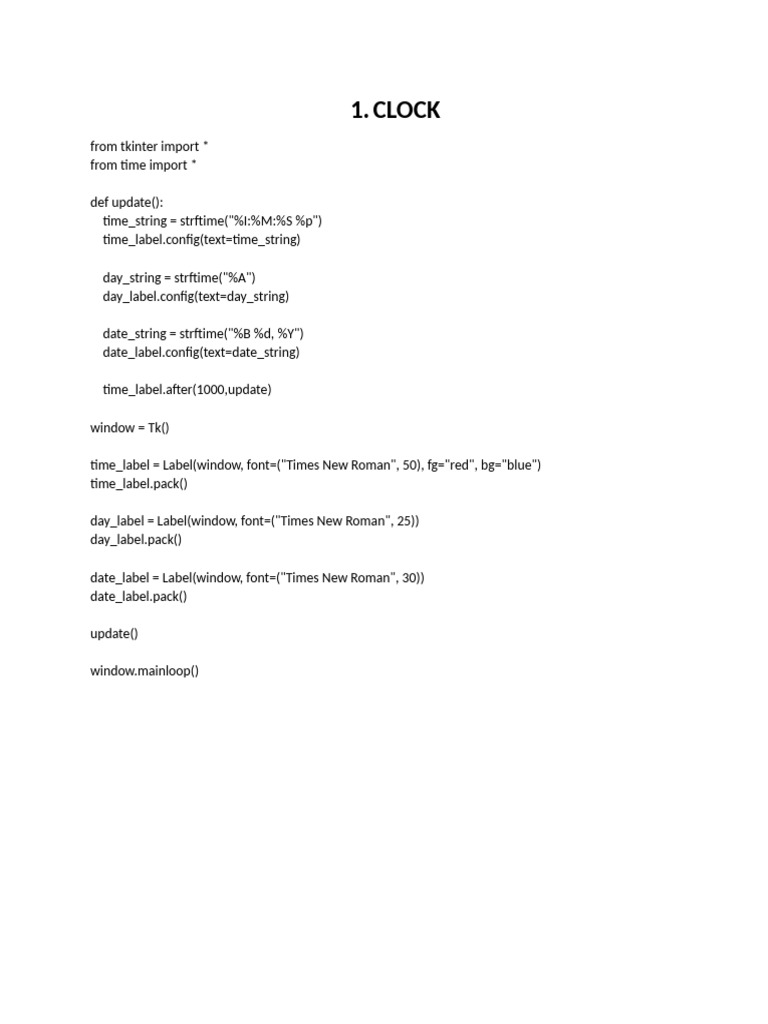 1. CLOCK

from tkinter import *
from time import *

def update():
    time_string = strftime("%I:%M:%S %p")
    time_label.config(text=time_string)

    day_string = strftime("%A")
    day_label.config(text=day_string)

    date_string = strftime("%B %d, %Y")
    date_label.config(text=date_string)

    time_label.after(1000,update)

window = Tk()

time_label = Label(window, font=("Times New Roman", 50), fg="red", bg="blue")
time_label.pack()

day_label = Label(window, font=("Times New Roman", 25))
day_label.pack()

date_label = Label(window, font=("Times New Roman", 30))
date_label.pack()

update()

window.mainloop()